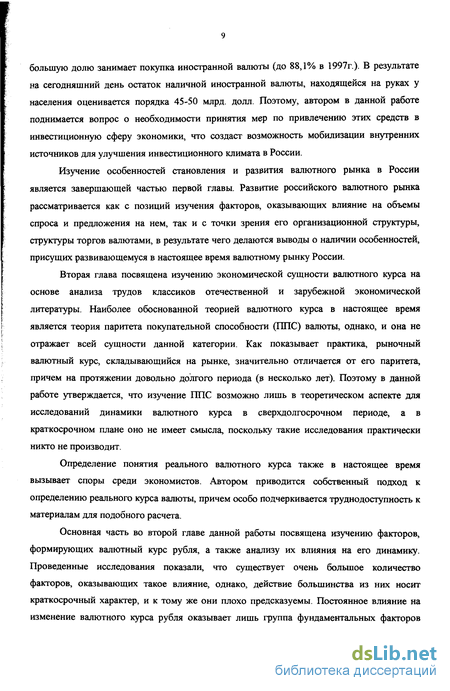 9

большую долю занимает покупка иностранной валюты (до 88,1% в 1997г.). В результате на сегодняшний день остаток наличной иностранной валюты, находящейся на руках у населения оценивается порядка 45-50 млрд. долл. Поэтому, автором в данной работе поднимается вопрос о необходимости принятия мер по привлечению этих средств в инвестиционную сферу экономики, что создаст возможность мобилизации внутренних источников для улучшения инвестиционного климата в России.

Изучение особенностей становления и развития валютного рынка в России является завершающей частью первой главы. Развитие российского валютного рынка рассматривается как с позиций изучения факторов, оказывающих влияние на объемы спроса и предложения на нем, так и с точки зрения его организационной структуры, структуры торгов валютами, в результате чего делаются выводы о наличии особенностей, присущих развивающемуся в настоящее время валютному рынку России.

Вторая глава посвящена изучению экономической сущности валютного курса на основе анализа трудов классиков отечественной и зарубежной экономической литературы. Наиболее обоснованной теорией валютного курса в настоящее время является теория паритета покупательной способности (ППС) валюты, однако, и она не отражает всей сущности данной категории. Как показывает практика, рыночный валютный курс, складывающийся на рынке, значительно отличается от его паритета, причем на протяжении довольно долгого периода (в несколько лет). Поэтому в данной работе утверждается, что изучение ППС возможно лишь в теоретическом аспекте для исследований динамики валютного курса в сверхдолгосрочном периоде, а в краткосрочном плане оно не имеет смысла, поскольку такие исследования практически никто не производит.

Определение понятия реального валютного курса также в настоящее время вызывает споры среди экономистов. Автором приводится собственный подход к определению реального курса валюты, причем особо подчеркивается труднодоступность к материалам для подобного расчета.

Основная часть во второй главе данной работы посвящена изучению факторов, формирующих валютный курс рубля, а также анализу их влияния на его динамику. Проведенные исследования показали, что существует очень большое количество факторов, оказывающих такое влияние, однако, действие большинства из них носит краткосрочный характер, и к тому же они плохо предсказуемы. Постоянное влияние на изменение валютного курса рубля оказывает лишь группа фундаментальных факторов

dsLib.net
библиотека диссертаций